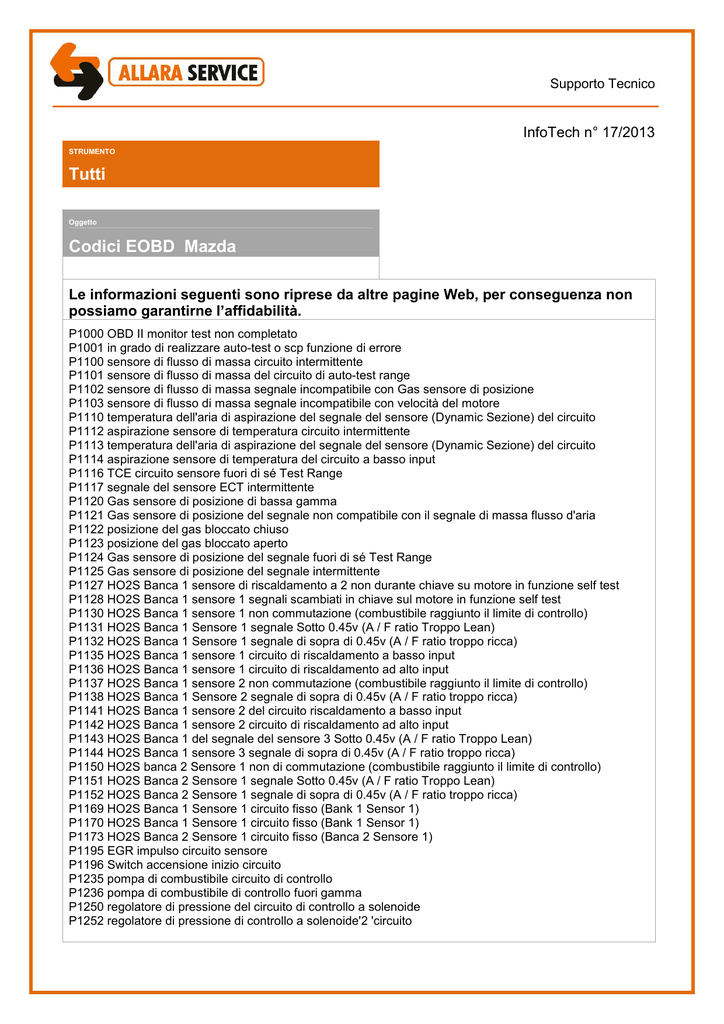 ALLARA SERVICE

Supporto Tecnico

InfoTech n° 17/2013

STRUMENTO

Tutti

Oggetto

Codici EOBD Mazda

Le informazioni seguenti sono riprese da altre pagine Web, per conseguenza non possiamo garantirne l'affidabilità.

P1000 OBD II monitor test non completato
P1001 in grado di realizzare auto-test o scp funzione di errore
P1100 sensore di flusso di massa circuito intermittente
P1101 sensore di flusso di massa del circuito di auto-test range
P1102 sensore di flusso di massa segnale incompatibile con Gas sensore di posizione
P1103 sensore di flusso di massa segnale incompatibile con velocità del motore
P1110 temperatura dell'aria di aspirazione del segnale del sensore (Dynamic Sezione) del circuito
P1112 aspirazione sensore di temperatura circuito intermittente
P1113 temperatura dell'aria di aspirazione del segnale del sensore (Dynamic Sezione) del circuito
P1114 aspirazione sensore di temperatura del circuito a basso input
P1116 TCE circuito sensore fuori di sé Test Range
P1117 segnale del sensore ECT intermittente
P1120 Gas sensore di posizione di bassa gamma
P1121 Gas sensore di posizione del segnale non compatibile con il segnale di massa flusso d'aria
P1122 posizione del gas bloccato chiuso
P1123 posizione del gas bloccato aperto
P1124 Gas sensore di posizione del segnale fuori di sé Test Range
P1125 Gas sensore di posizione del segnale intermittente
P1127 HO2S Banca 1 sensore di riscaldamento a 2 non durante chiave su motore in funzione self test
P1128 HO2S Banca 1 sensore 1 segnali scambiati in chiave sul motore in funzione self test
P1130 HO2S Banca 1 sensore 1 non commutazione (combustibile raggiunto il limite di controllo)
P1131 HO2S Banca 1 Sensore 1 segnale Sotto 0.45v (A / F ratio Troppo Lean)
P1132 HO2S Banca 1 Sensore 1 segnale di sopra di 0.45v (A / F ratio troppo ricca)
P1135 HO2S Banca 1 sensore 1 circuito di riscaldamento a basso input
P1136 HO2S Banca 1 sensore 1 circuito di riscaldamento ad alto input
P1137 HO2S Banca 1 sensore 2 non commutazione (combustibile raggiunto il limite di controllo)
P1138 HO2S Banca 1 Sensore 2 segnale di sopra di 0.45v (A / F ratio troppo ricca)
P1141 HO2S Banca 1 sensore 2 del circuito riscaldamento a basso input
P1142 HO2S Banca 1 sensore 2 circuito di riscaldamento ad alto input
P1143 HO2S Banca 1 del segnale del sensore 3 Sotto 0.45v (A / F ratio Troppo Lean)
P1144 HO2S Banca 1 sensore 3 segnale di sopra di 0.45v (A / F ratio troppo ricca)
P1150 HO2S banca 2 Sensore 1 non di commutazione (combustibile raggiunto il limite di controllo)
P1151 HO2S Banca 2 Sensore 1 segnale Sotto 0.45v (A / F ratio Troppo Lean)
P1152 HO2S Banca 2 Sensore 1 segnale di sopra di 0.45v (A / F ratio troppo ricca)
P1169 HO2S Banca 1 Sensore 1 circuito fisso (Bank 1 Sensor 1)
P1170 HO2S Banca 1 Sensore 1 circuito fisso (Bank 1 Sensor 1)
P1173 HO2S Banca 2 Sensore 1 circuito fisso (Banca 2 Sensore 1)
P1195 EGR impulso circuito sensore
P1196 Switch accensione inizio circuito
P1235 pompa di combustibile circuito di controllo
P1236 pompa di combustibile di controllo fuori gamma
P1250 regolatore di pressione del circuito di controllo a solenoide
P1252 regolatore di pressione di controllo a solenoide'2 'circuito